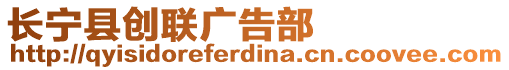 长宁县创联广告部
http://qyisidoreferdina.cn.coovee.com